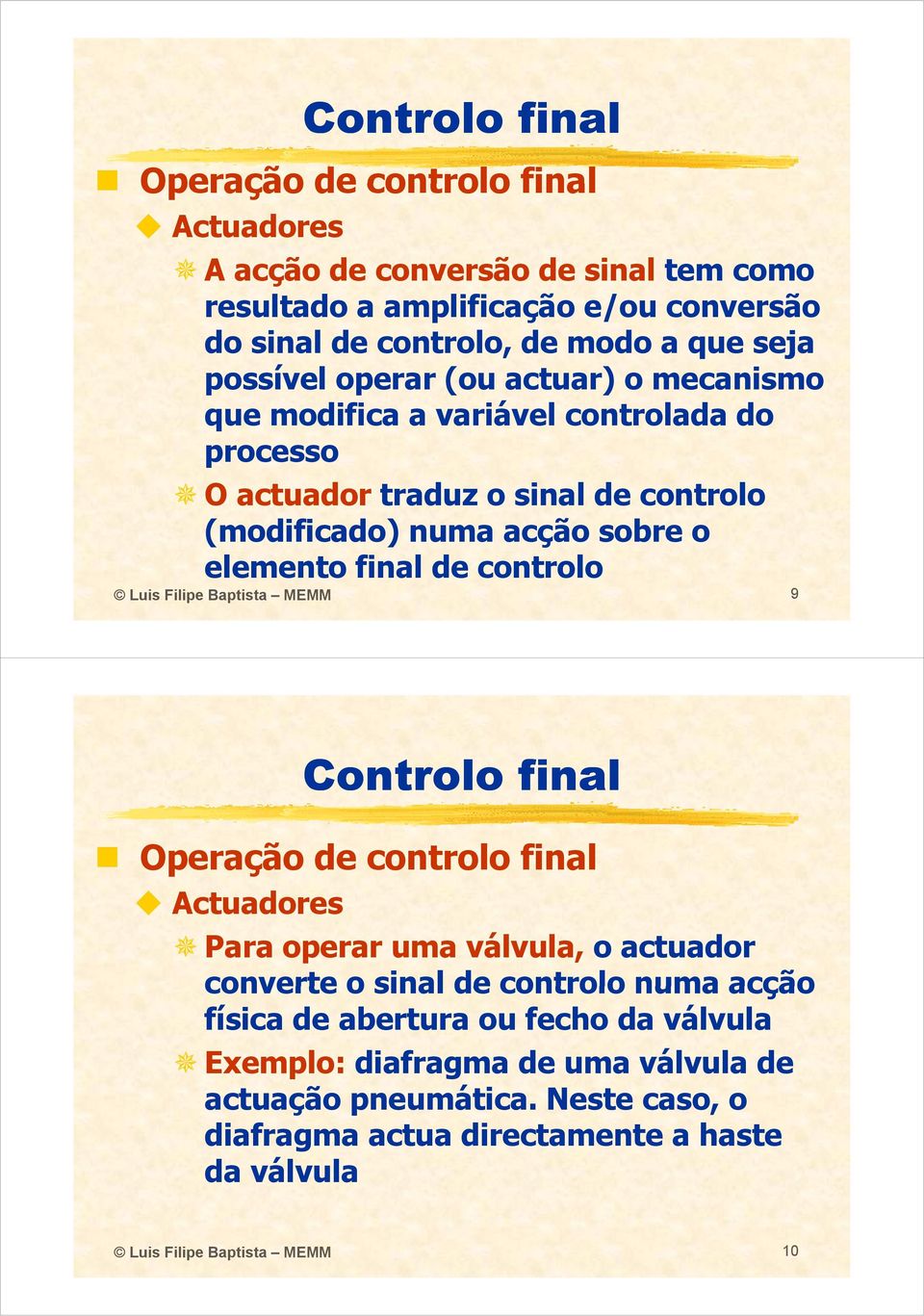 Controlo final

Operação de controlo final

Actuadores

A acção de conversão de sinal tem como resultado a amplificação e/ou conversão do sinal de controlo, de modo a que seja possível operar (ou actuar) o mecanismo que modifica a variável controlada do processo

O actuador traduz o sinal de controlo (modificado) numa acção sobre o elemento final de controlo

© Luis Filipe Baptista – MEMM

9

Controlo final

Operação de controlo final

Actuadores

Para operar uma válvula, o actuador converte o sinal de controlo numa acção física de abertura ou fecho da válvula

Exemplo: diafragma de uma válvula de actuação pneumática. Neste caso, o diafragma actua directamente a haste da válvula

© Luis Filipe Baptista – MEMM

10